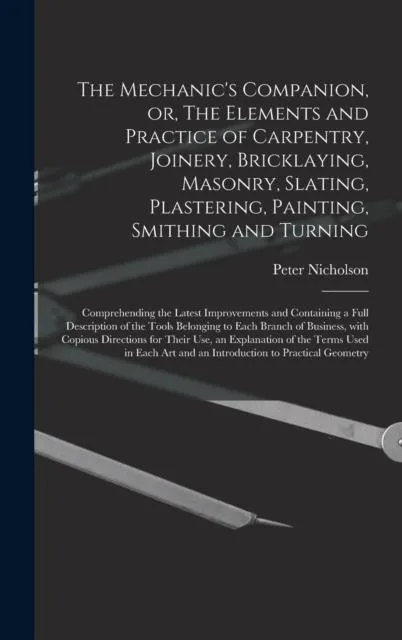 The Mechanic's Companion, or, The Elements and Practice of Carpentry, Joinery, Bricklaying, Masonry, Slating, Plastering, Painting, Smithing and Turning

Peter Nicholson

Comprehending the Latest Improvements and Containing a Full Description of the Tools Belonging to Each Branch of Business, with Copious Directions for Their Use, an Explanation of the Terms Used in Each Art and an Introduction to Practical Geometry